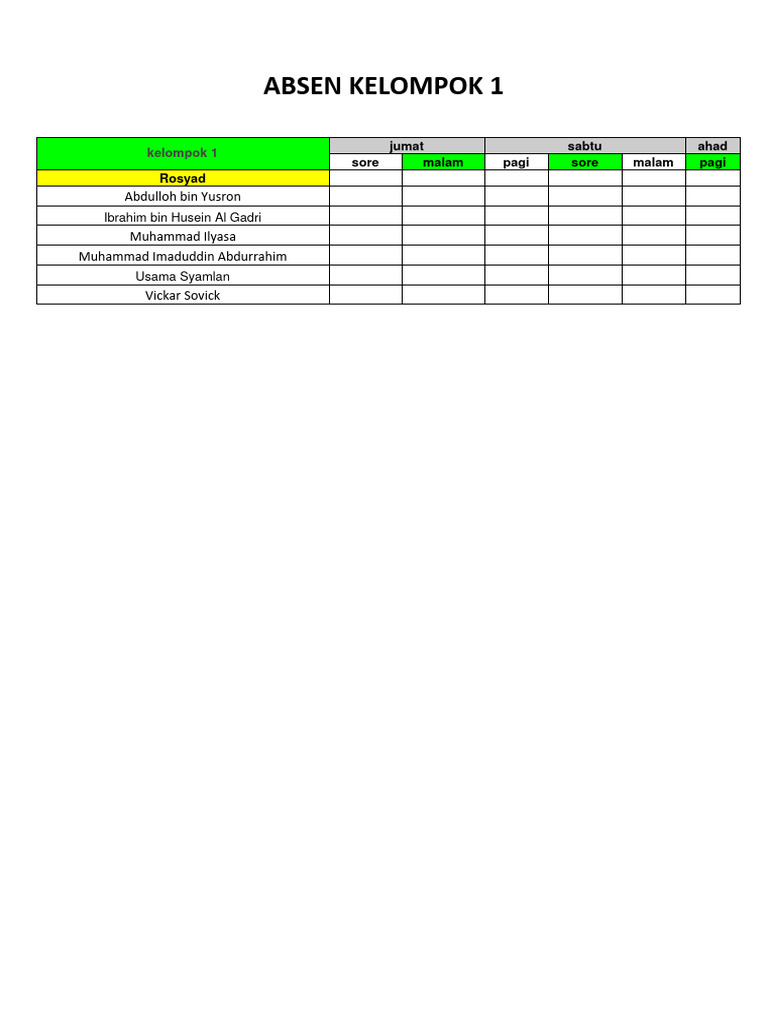 ABSEN KELOMPOK 1

| kelompok 1 | jumat | | sabtu | | | ahad |
|---|---|---|---|---|---|---|
| | sore | malam | pagi | sore | malam | pagi |
| Rosyad | | | | | | |
| Abdulloh bin Yusron | | | | | | |
| Ibrahim bin Husein Al Gadri | | | | | | |
| Muhammad Ilyasa | | | | | | |
| Muhammad Imaduddin Abdurrahim | | | | | | |
| Usama Syamlan | | | | | | |
| Vickar Sovick | | | | | | |